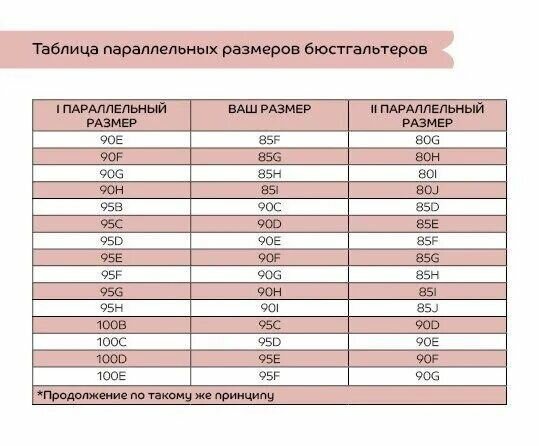 Таблица параллельных размеров бюстгальтеров

| I ПАРАЛЛЕЛЬНЫЙ РАЗМЕР | ВАШ РАЗМЕР | II ПАРАЛЛЕЛЬНЫЙ РАЗМЕР |
|---|---|---|
| 90E | 85F | 80G |
| 90F | 85G | 80H |
| 90G | 85H | 80I |
| 90H | 85I | 80J |
| 95B | 90C | 85D |
| 95C | 90D | 85E |
| 95D | 90E | 85F |
| 95E | 90F | 85G |
| 95F | 90G | 85H |
| 95G | 90H | 85I |
| 95H | 90I | 85J |
| 100B | 95C | 90D |
| 100C | 95D | 90E |
| 100D | 95E | 90F |
| 100E | 95F | 90G |

*Продолжение по такому же принципу